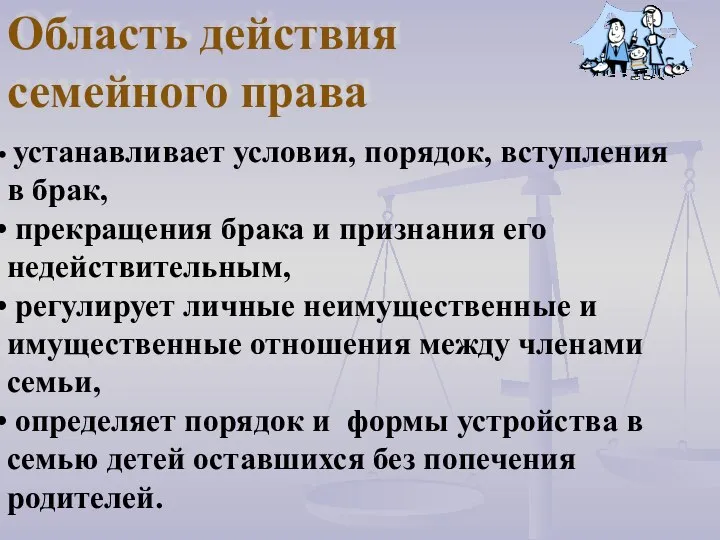 Область действия семейного права

• устанавливает условия, порядок, вступления в брак,
• прекращения брака и признания его недействительным,
• регулирует личные неимущественные и имущественные отношения между членами семьи,
• определяет порядок и формы устройства в семью детей оставшихся без попечения родителей.